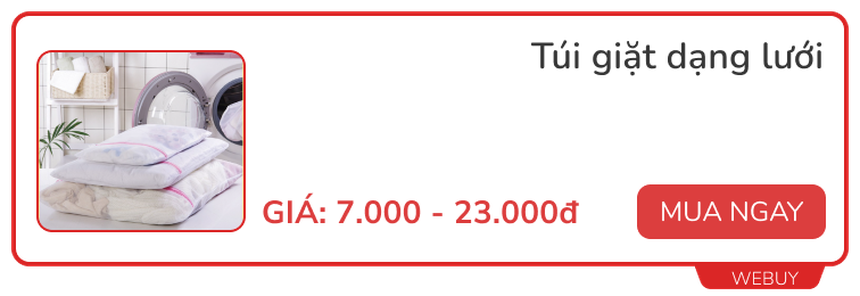 Túi giặt dạng lưới

GIÁ: 7.000 - 23.000đ

MUA NGAY

WEBUY